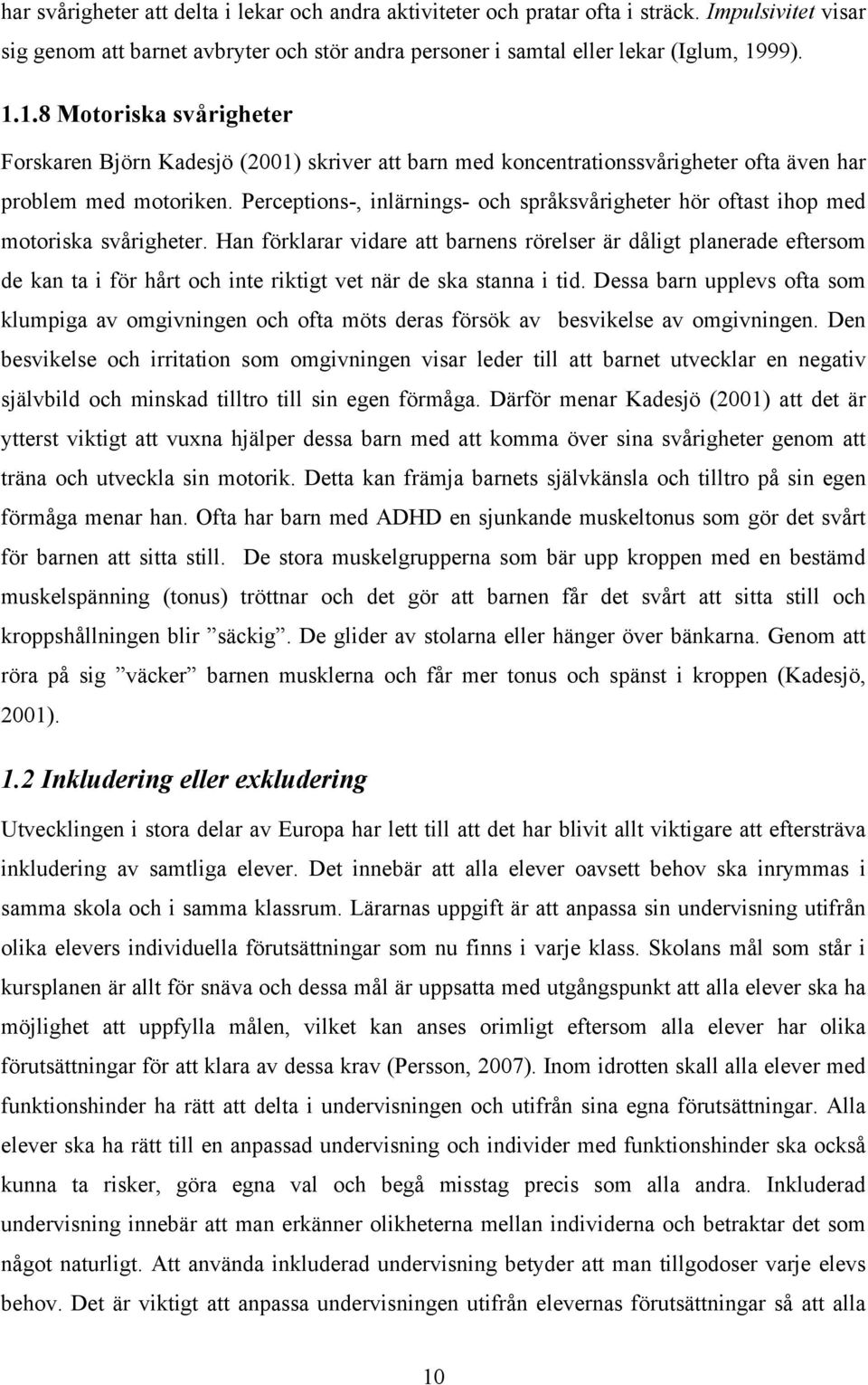 har svårigheter att delta i lekar och andra aktiviteter och pratar ofta i sträck. Impulsivitet visar sig genom att barnet avbryter och stör andra personer i samtal eller lekar (Iglum, 1999).

1.1.8 Motoriska svårigheter

Forskaren Björn Kadesjö (2001) skriver att barn med koncentrationssvårigheter ofta även har problem med motoriken. Perceptions-, inlärnings- och språksvårigheter hör oftast ihop med motoriska svårigheter. Han förklarar vidare att barnens rörelser är dåligt planerade eftersom de kan ta i för hårt och inte riktigt vet när de ska stanna i tid. Dessa barn upplevs ofta som klumpiga av omgivningen och ofta möts deras försök av besvikelse av omgivningen. Den besvikelse och irritation som omgivningen visar leder till att barnet utvecklar en negativ självbild och minskad tilltro till sin egen förmåga. Därför menar Kadesjö (2001) att det är ytterst viktigt att vuxna hjälper dessa barn med att komma över sina svårigheter genom att träna och utveckla sin motorik. Detta kan främja barnets självkänsla och tilltro på sin egen förmåga menar han. Ofta har barn med ADHD en sjunkande muskeltonus som gör det svårt för barnen att sitta still. De stora muskelgrupperna som bär upp kroppen med en bestämd muskelspänning (tonus) tröttnar och det gör att barnen får det svårt att sitta still och kroppshållningen blir ”säckig”. De glider av stolarna eller hänger över bänkarna. Genom att röra på sig ”väcker” barnen musklerna och får mer tonus och spänst i kroppen (Kadesjö, 2001).

1.2 Inkludering eller exkludering

Utvecklingen i stora delar av Europa har lett till att det har blivit allt viktigare att eftersträva inkludering av samtliga elever. Det innebär att alla elever oavsett behov ska inrymmas i samma skola och i samma klassrum. Lärarnas uppgift är att anpassa sin undervisning utifrån olika elevers individuella förutsättningar som nu finns i varje klass. Skolans mål som står i kursplanen är allt för snäva och dessa mål är uppsatta med utgångspunkt att alla elever ska ha möjlighet att uppfylla målen, vilket kan anses orimligt eftersom alla elever har olika förutsättningar för att klara av dessa krav (Persson, 2007). Inom idrotten skall alla elever med funktionshinder ha rätt att delta i undervisningen och utifrån sina egna förutsättningar. Alla elever ska ha rätt till en anpassad undervisning och individer med funktionshinder ska också kunna ta risker, göra egna val och begå misstag precis som alla andra. Inkluderad undervisning innebär att man erkänner olikheterna mellan individerna och betraktar det som något naturligt. Att använda inkluderad undervisning betyder att man tillgodoser varje elevs behov. Det är viktigt att anpassa undervisningen utifrån elevernas förutsättningar så att alla

10